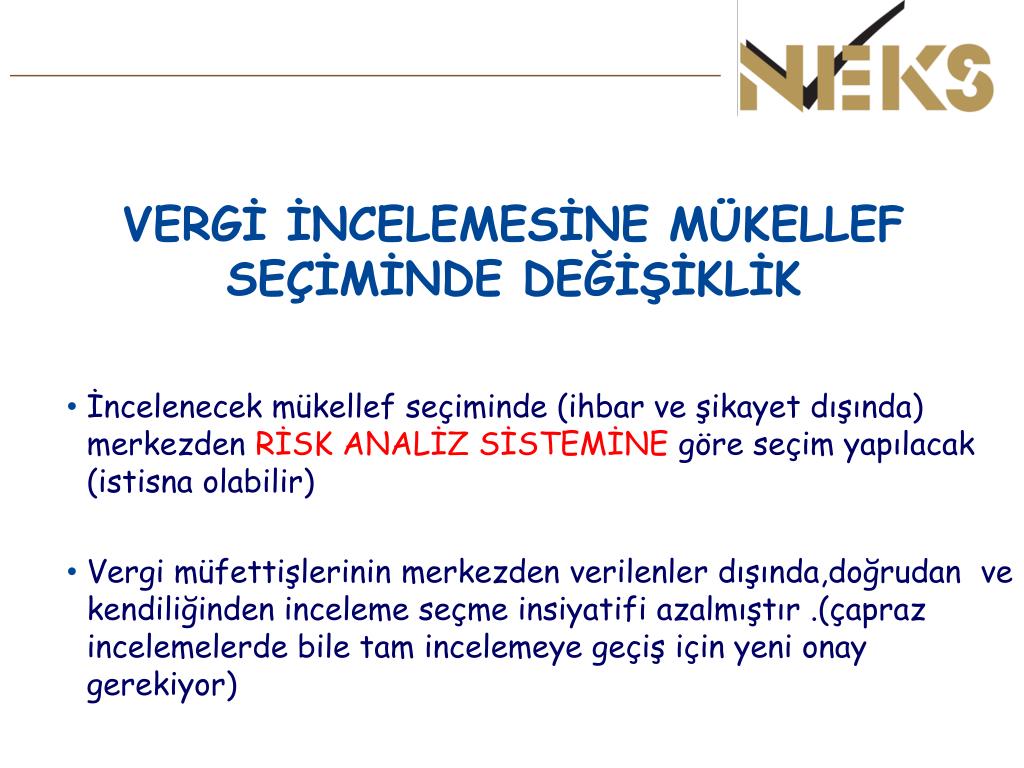 NEKS

VERGİ İNCELEMESİNE MÜKELLEF SEÇİMİNDE DEĞİŞİKLİK

• İncelenecek mükellef seçiminde (ihbar ve şikayet dışında) merkezden RİSK ANALİZ SİSTEMİNE göre seçim yapılacak (istisna olabilir)

• Vergi müfettişlerinin merkezden verilenler dışında,doğrudan ve kendiliğinden inceleme seçme insiyatifi azalmıştır .(çapraz incelemelerde bile tam incelemeye geçiş için yeni onay gerekiyor)